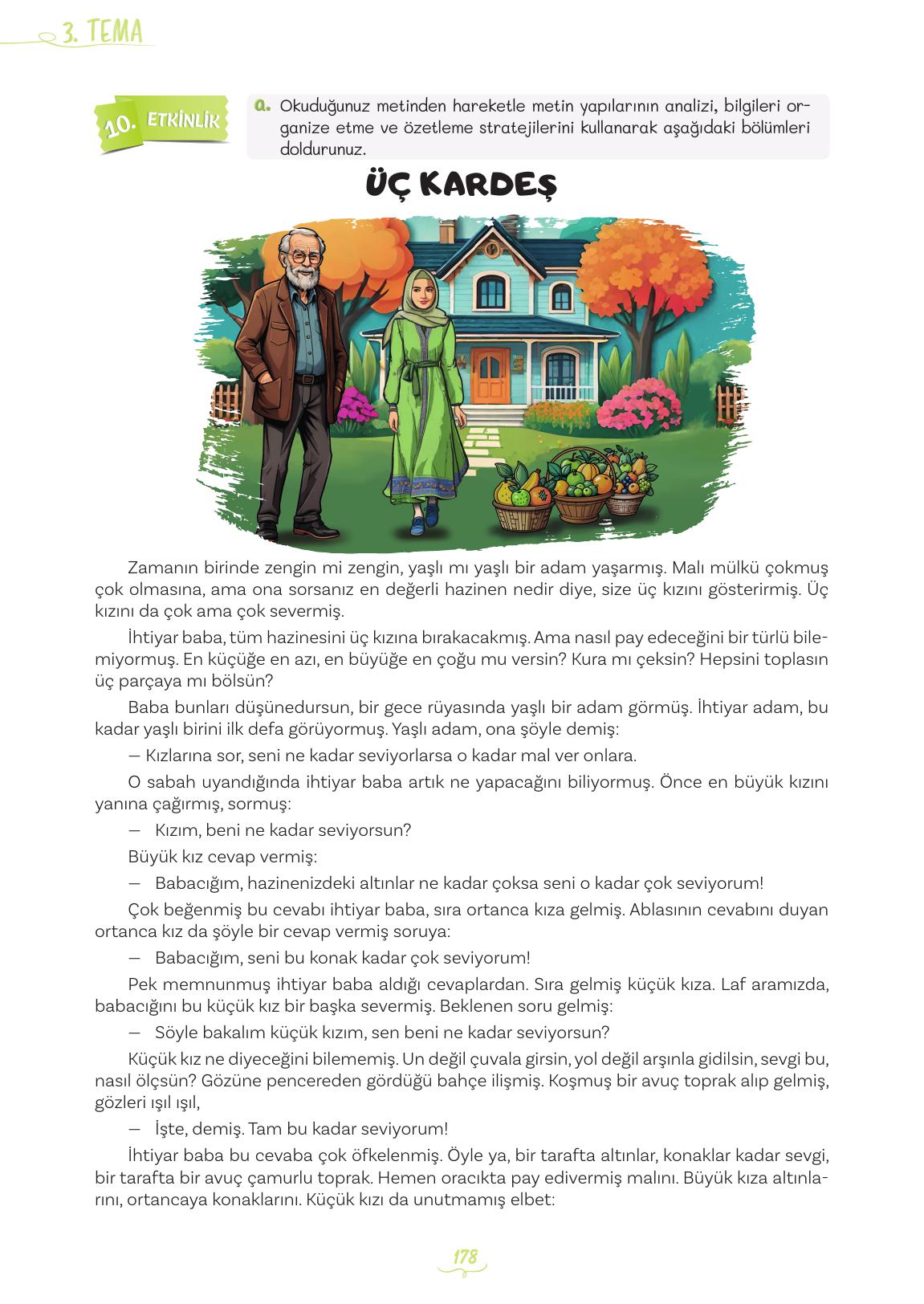 3. TEMA

10. ETKİNLİK

a. Okuduğunuz metinden hareketle metin yapılarının analizi, bilgileri organize etme ve özetleme stratejilerini kullanarak aşağıdaki bölümleri doldurunuz.

ÜÇ KARDEŞ

Zamanın birinde zengin mi zengin, yaşlı mı yaşlı bir adam yaşarmış. Malı mülkü çokmuş çok olmasına, ama ona sorsanız en değerli hazinen nedir diye, size üç kızını gösterirmiş. Üç kızını da çok ama çok severmiş.

İhtiyar baba, tüm hazinesini üç kızına bırakacakmış. Ama nasıl pay edeceğini bir türlü bilemiyormuş. En küçüğe en azı, en büyüğe en çoğu mu versin? Kura mı çeksin? Hepsini toplasın üç parçaya mı bölsün?

Baba bunları düşünedursun, bir gece rüyasında yaşlı bir adam görmüş. İhtiyar adam, bu kadar yaşlı birini ilk defa görüyormuş. Yaşlı adam, ona şöyle demiş:

— Kızlarına sor, seni ne kadar seviyorlarsa o kadar mal ver onlara.

O sabah uyandığında ihtiyar baba artık ne yapacağını biliyormuş. Önce en büyük kızını yanına çağırmış, sormuş:

— Kızım, beni ne kadar seviyorsun?

Büyük kız cevap vermiş:

— Babacığım, hazinenizdeki altınlar ne kadar çoksa seni o kadar çok seviyorum!

Çok beğenmiş bu cevabı ihtiyar baba, sıra ortanca kıza gelmiş. Ablasının cevabını duyan ortanca kız da şöyle bir cevap vermiş soruya:

— Babacığım, seni bu konak kadar çok seviyorum!

Pek memnunmuş ihtiyar baba aldığı cevaplardan. Sıra gelmiş küçük kıza. Laf aramızda, babacığını bu küçük kız bir başka severmiş. Beklenen soru gelmiş:

— Söyle bakalım küçük kızım, sen beni ne kadar seviyorsun?

Küçük kız ne diyeceğini bilememiş. Un değil çuvala girsin, yol değil arşınla gidilsin, sevgi bu, nasıl ölçsün? Gözüne pencereden gördüğü bahçe ilişmiş. Koşmuş bir avuç toprak alıp gelmiş, gözleri ışıl ışıl,

— İşte, demiş. Tam bu kadar seviyorum!

İhtiyar baba bu cevaba çok öfkelenmiş. Öyle ya, bir tarafta altınlar, konaklar kadar sevgi, bir tarafta bir avuç çamurlu toprak. Hemen oracıkta pay edivermiş malını. Büyük kıza altınlarını, ortancaya konaklarını. Küçük kızı da unutmamış elbet:

178